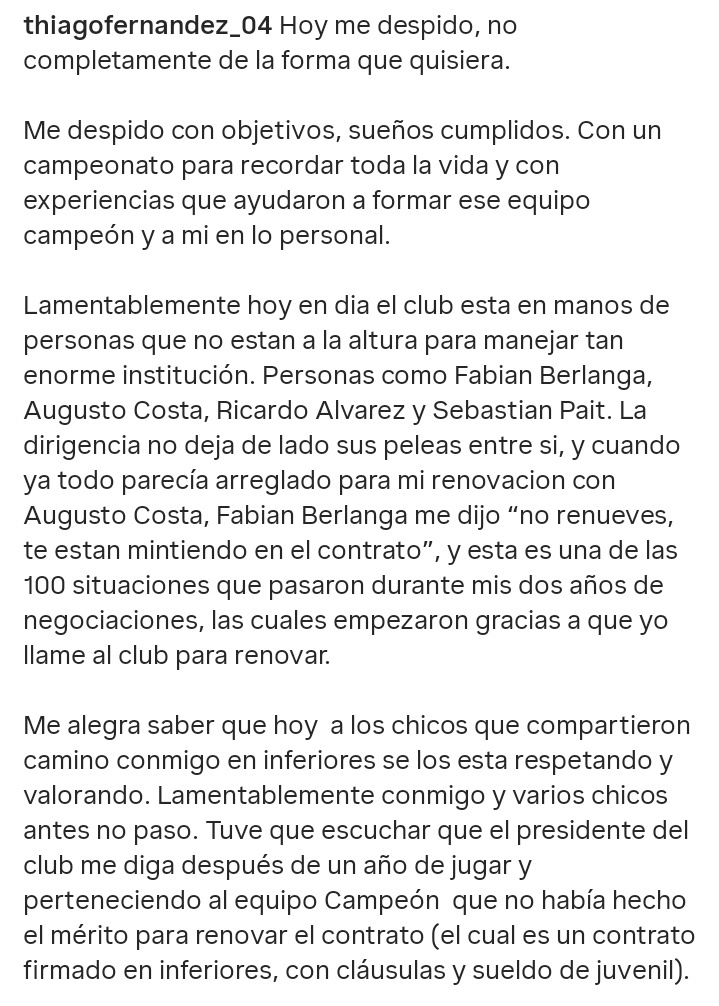 thiagofernandez_04 Hoy me despido, no completamente de la forma que quisiera.

Me despido con objetivos, sueños cumplidos. Con un campeonato para recordar toda la vida y con experiencias que ayudaron a formar ese equipo campeón y a mi en lo personal.

Lamentablemente hoy en dia el club esta en manos de personas que no estan a la altura para manejar tan enorme institución. Personas como Fabian Berlanga, Augusto Costa, Ricardo Alvarez y Sebastian Pait. La dirigencia no deja de lado sus peleas entre si, y cuando ya todo parecía arreglado para mi renovacion con Augusto Costa, Fabian Berlanga me dijo “no renueves, te estan mintiendo en el contrato”, y esta es una de las 100 situaciones que pasaron durante mis dos años de negociaciones, las cuales empezaron gracias a que yo llame al club para renovar.

Me alegra saber que hoy a los chicos que compartieron camino conmigo en inferiores se los esta respetando y valorando. Lamentablemente conmigo y varios chicos antes no paso. Tuve que escuchar que el presidente del club me diga después de un año de jugar y perteneciendo al equipo Campeón que no había hecho el mérito para renovar el contrato (el cual es un contrato firmado en inferiores, con cláusulas y sueldo de juvenil).